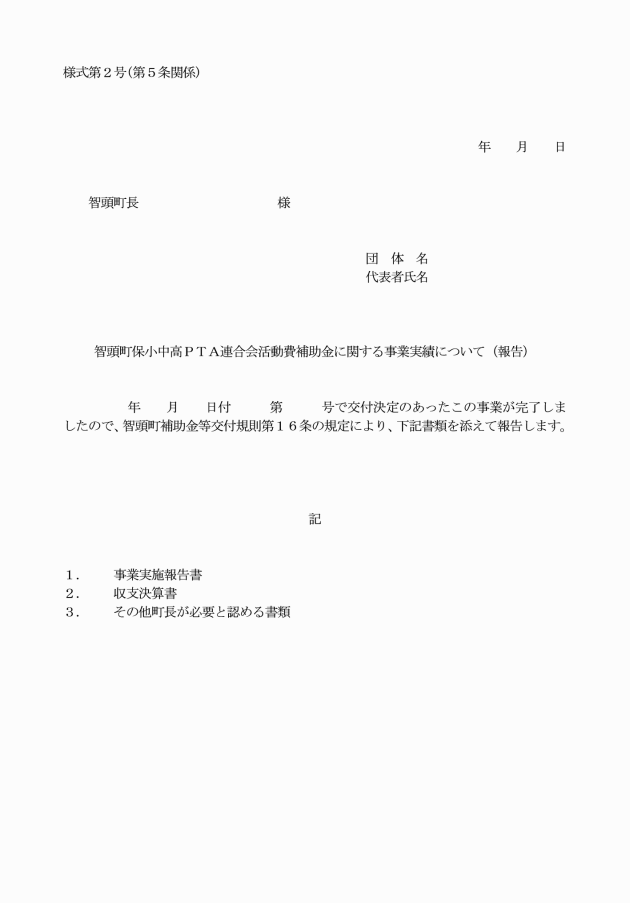 様式第２号(第５条関係)

年　月　日

智頭町長　　　　　　様

団 体 名
代表者氏名

智頭町保小中高ＰＴＡ連合会活動費補助金に関する事業実績について（報告）

年　月　日付　第　号で交付決定のあったこの事業が完了しましたので、智頭町補助金等交付規則第１６条の規定により、下記書類を添えて報告します。

記

１．　事業実施報告書
２．　収支決算書
３．　その他町長が必要と認める書類